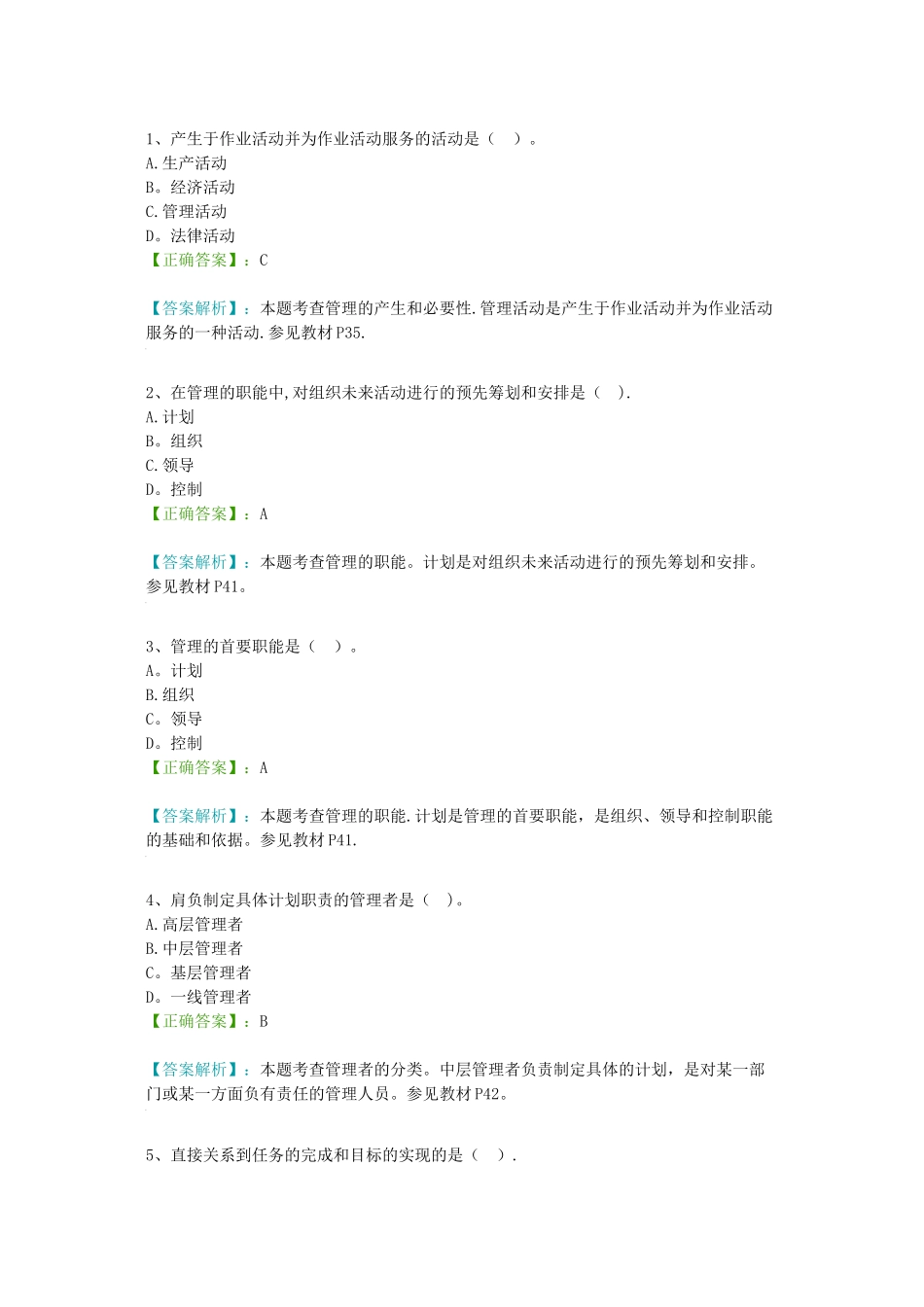 1、产生于作业活动并为作业活动服务的活动是（ ）。
A.生产活动
B。经济活动
C.管理活动
D。法律活动
【正确答案】：C

【答案解析】：本题考查管理的产生和必要性.管理活动是产生于作业活动并为作业活动服务的一种活动.参见教材P35.

2、在管理的职能中,对组织未来活动进行的预先筹划和安排是（ ）.
A.计划
B。组织
C.领导
D。控制
【正确答案】：A

【答案解析】：本题考查管理的职能。计划是对组织未来活动进行的预先筹划和安排。参见教材P41。

3、管理的首要职能是（ ）。
A。计划
B.组织
C。领导
D。控制
【正确答案】：A

【答案解析】：本题考查管理的职能.计划是管理的首要职能，是组织、领导和控制职能的基础和依据。参见教材P41.

4、肩负制定具体计划职责的管理者是（ ）。
A.高层管理者
B.中层管理者
C。基层管理者
D。一线管理者
【正确答案】：B

【答案解析】：本题考查管理者的分类。中层管理者负责制定具体的计划，是对某一部门或某一方面负有责任的管理人员。参见教材P42。

5、直接关系到任务的完成和目标的实现的是（ ）.